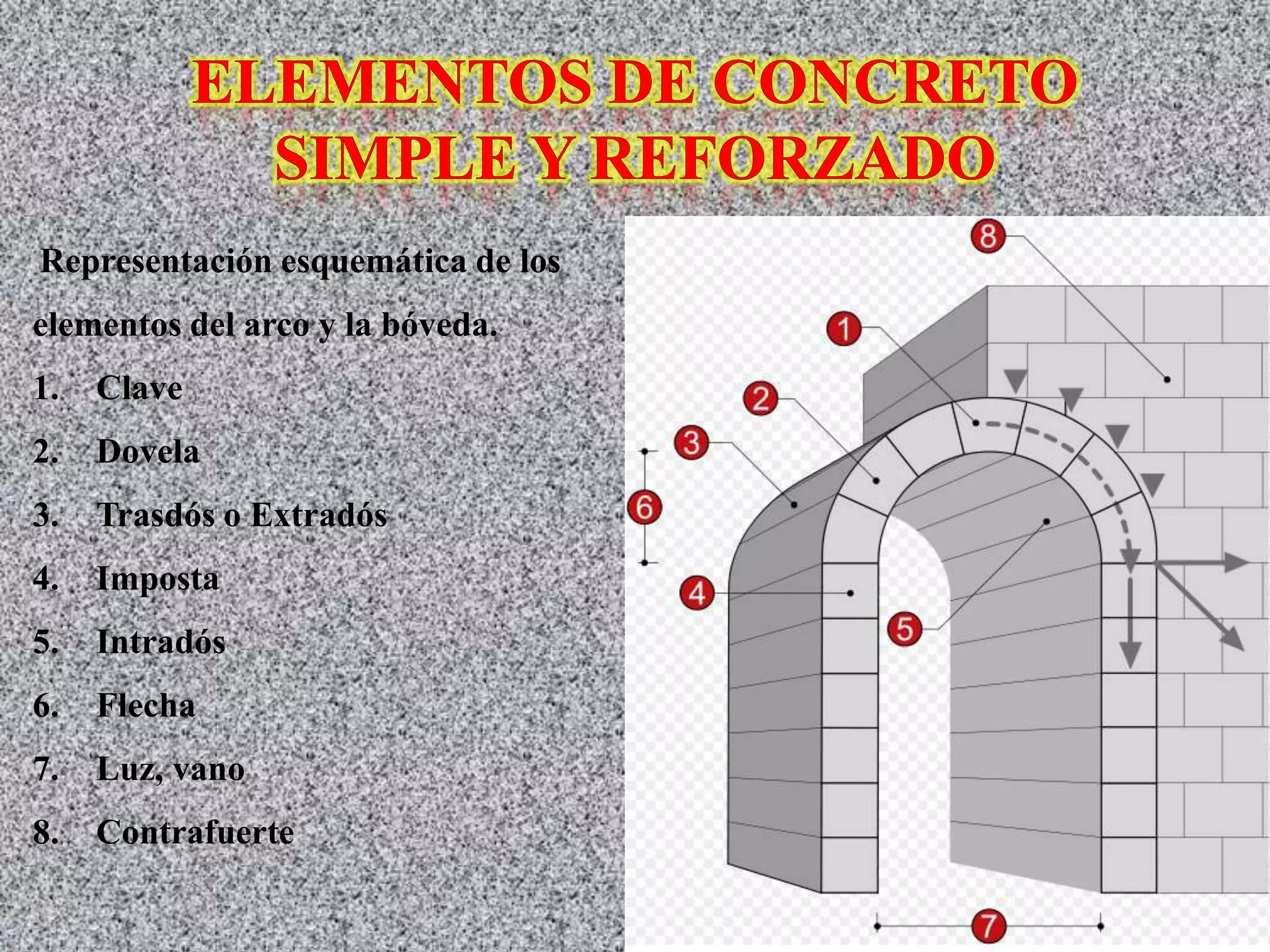 ELEMENTOS DE CONCRETO SIMPLE Y REFORZADO

Representación esquemática de los elementos del arco y la bóveda.

1. Clave
2. Dovela
3. Trasdós o Extradós
4. Imposta
5. Intradós
6. Flecha
7. Luz, vano
8. Contrafuerte

8
1
2
3
6
4
5
7